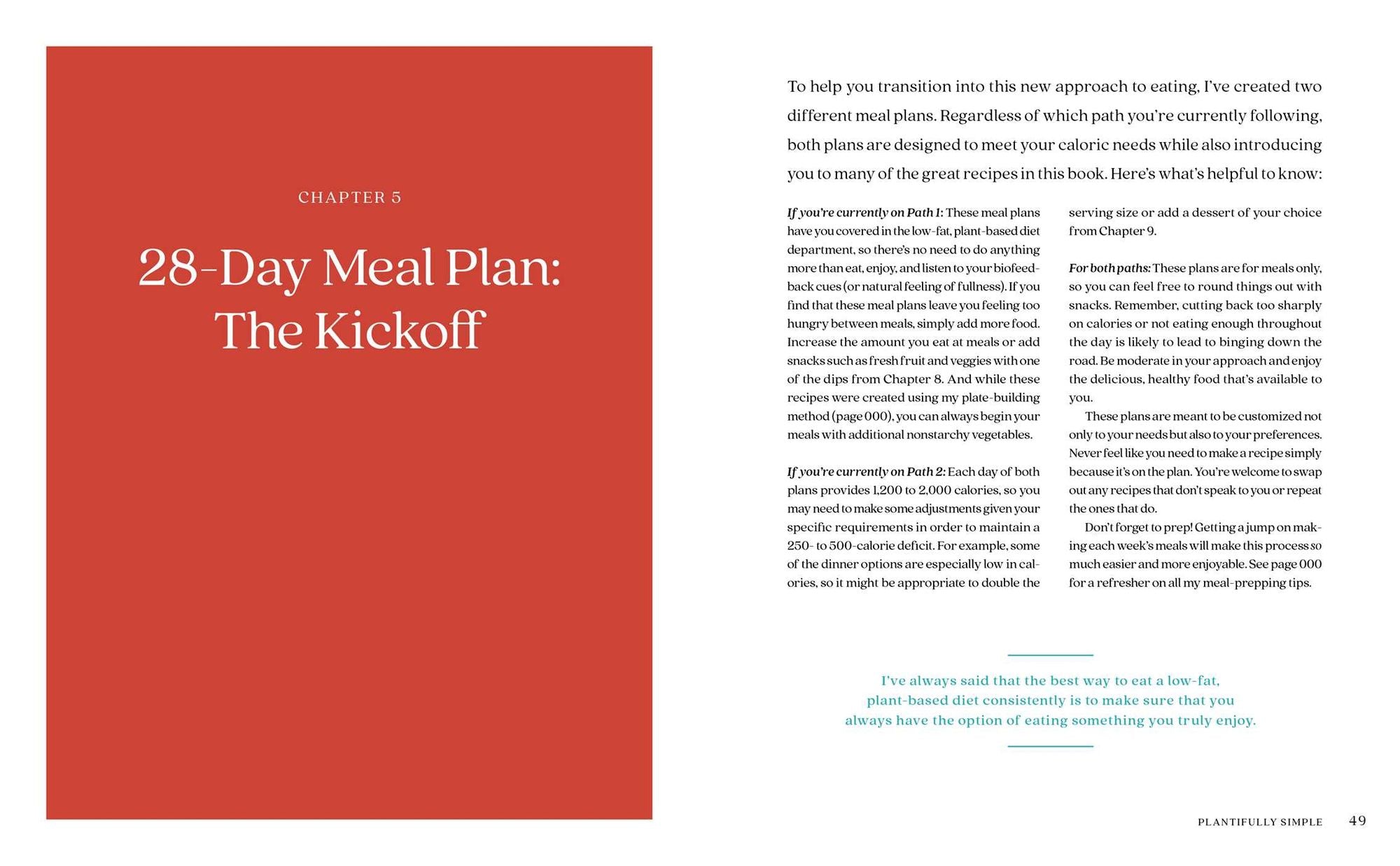 CHAPTER 5

28-Day Meal Plan: The Kickoff

To help you transition into this new approach to eating, I've created two different meal plans. Regardless of which path you're currently following, both plans are designed to meet your caloric needs while also introducing you to many of the great recipes in this book. Here's what's helpful to know:

If you're currently on Path 1: These meal plans have you covered in the low-fat, plant-based diet department, so there's no need to do anything more than eat, enjoy, and listen to your biofeedback cues (or natural feeling of fullness). If you find that these meal plans leave you feeling too hungry between meals, simply add more food. Increase the amount you eat at meals or add snacks such as fresh fruit and veggies with one of the dips from Chapter 8. And while these recipes were created using my plate-building method (page 000), you can always begin your meals with additional nonstarchy vegetables.

If you're currently on Path 2: Each day of both plans provides 1,200 to 2,000 calories, so you may need to make some adjustments given your specific requirements in order to maintain a 250- to 500-calorie deficit. For example, some of the dinner options are especially low in calories, so it might be appropriate to double the serving size or add a dessert of your choice from Chapter 9.

For both paths: These plans are for meals only, so you can feel free to round things out with snacks. Remember, cutting back too sharply on calories or not eating enough throughout the day is likely to lead to binging down the road. Be moderate in your approach and enjoy the delicious, healthy food that's available to you.

These plans are meant to be customized not only to your needs but also to your preferences. Never feel like you need to make a recipe simply because it's on the plan. You're welcome to swap out any recipes that don't speak to you or repeat the ones that do.

Don't forget to prep! Getting a jump on making each week's meals will make this process so much easier and more enjoyable. See page 000 for a refresher on all my meal-prepping tips.

I've always said that the best way to eat a low-fat, plant-based diet consistently is to make sure that you always have the option of eating something you truly enjoy.

PLANTIFULLY SIMPLE 49